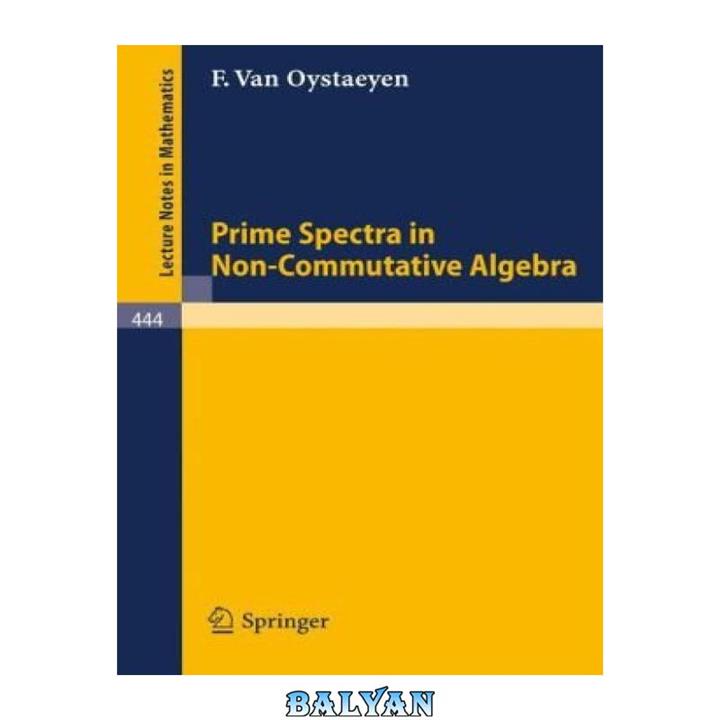 Lecture Notes in Mathematics

F. Van Oystaeyen

Prime Spectra in Non-Commutative Algebra

444

Springer

BALYAN